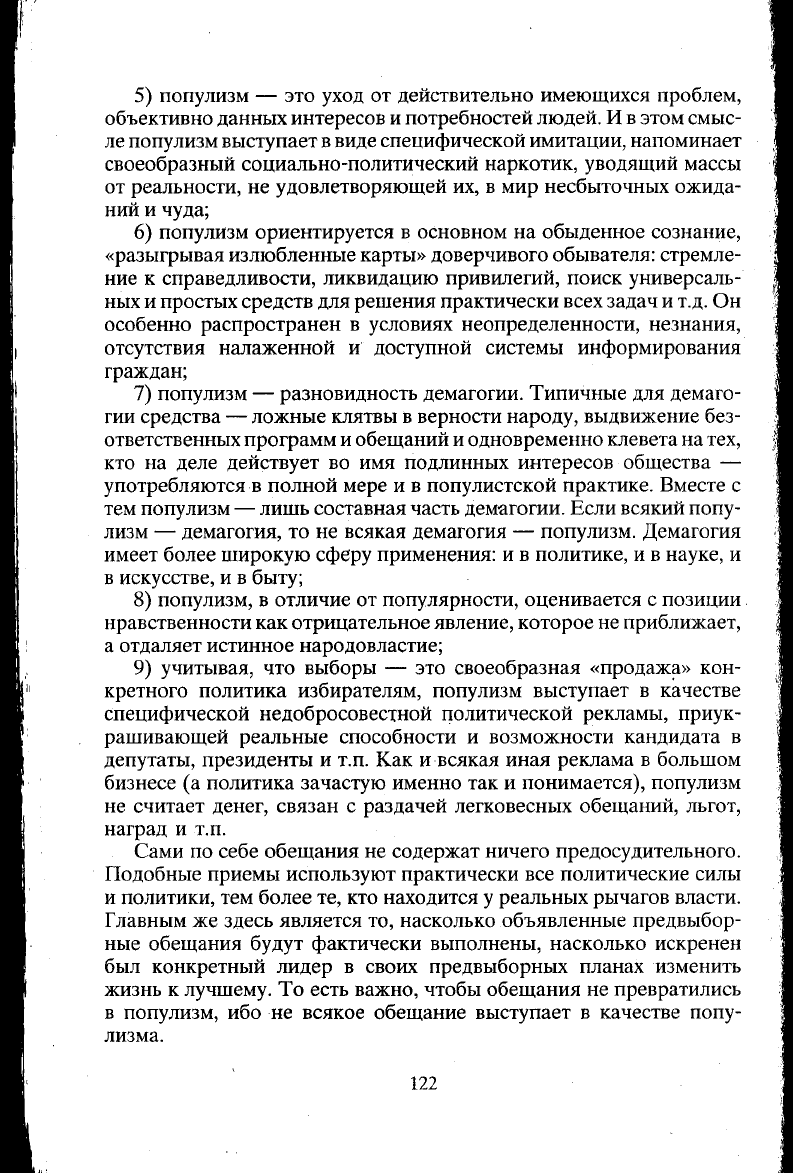 5) популизм — это уход от действительно имеющихся проблем, объективно данных интересов и потребностей людей. И в этом смысле популизм выступает в виде специфической имитации, напоминает своеобразный социально-политический наркотик, уводящий массы от реальности, не удовлетворяющей их, в мир несбыточных ожиданий и чуда;

6) популизм ориентируется в основном на обыденное сознание, «разыгрывая излюбленные карты» доверчивого обывателя: стремление к справедливости, ликвидацию привилегий, поиск универсальных и простых средств для решения практически всех задач и т.д. Он особенно распространен в условиях неопределенности, незнания, отсутствия налаженной и доступной системы информирования граждан;

7) популизм — разновидность демагогии. Типичные для демагогии средства — ложные клятвы в верности народу, выдвижение безответственных программ и обещаний и одновременно клевета на тех, кто на деле действует во имя подлинных интересов общества — употребляются в полной мере и в популистской практике. Вместе с тем популизм — лишь составная часть демагогии. Если всякий популизм — демагогия, то не всякая демагогия — популизм. Демагогия имеет более широкую сферу применения: и в политике, и в науке, и в искусстве, и в быту;

8) популизм, в отличие от популярности, оценивается с позиции нравственности как отрицательное явление, которое не приближает, а отдаляет истинное народовластие;

9) учитывая, что выборы — это своеобразная «продажа» конкретного политика избирателям, популизм выступает в качестве специфической недобросовестной политической рекламы, приукрашивающей реальные способности и возможности кандидата в депутаты, президенты и т.п. Как и всякая иная реклама в большом бизнесе (а политика зачастую именно так и понимается), популизм не считает денег, связан с раздачей легковесных обещаний, льгот, наград и т.п.

Сами по себе обещания не содержат ничего предосудительного. Подобные приемы используют практически все политические силы и политики, тем более те, кто находится у реальных рычагов власти. Главным же здесь является то, насколько объявленные предвыборные обещания будут фактически выполнены, насколько искренен был конкретный лидер в своих предвыборных планах изменить жизнь к лучшему. То есть важно, чтобы обещания не превратились в популизм, ибо не всякое обещание выступает в качестве популизма.

122